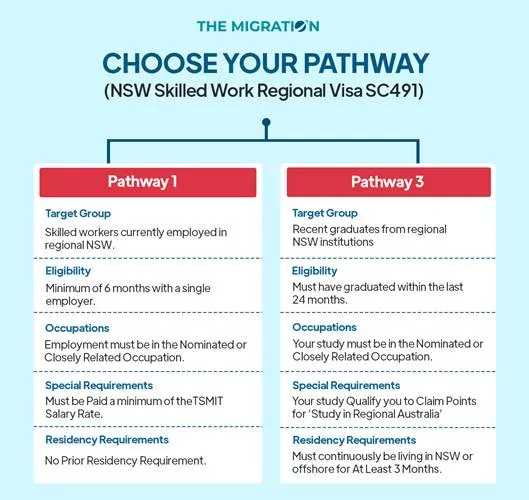 THE MIGRATION

CHOOSE YOUR PATHWAY
(NSW Skilled Work Regional Visa SC491)

Pathway 1

Target Group
Skilled workers currently employed in regional NSW.

Eligibility
Minimum of 6 months with a single employer.

Occupations
Employment must be in the Nominated or Closely Related Occupation.

Special Requirements
Must be Paid a minimum of theTSMIT Salary Rate.

Residency Requirements
No Prior Residency Requirement.

Pathway 3

Target Group
Recent graduates from regional NSW institutions

Eligibility
Must have graduated within the last 24 months.

Occupations
Your study must be in the Nominated or Closely Related Occupation.

Special Requirements
Your study Qualify you to Claim Points for 'Study in Regional Australia'

Residency Requirements
Must continuously be living in NSW or offshore for At Least 3 Months.